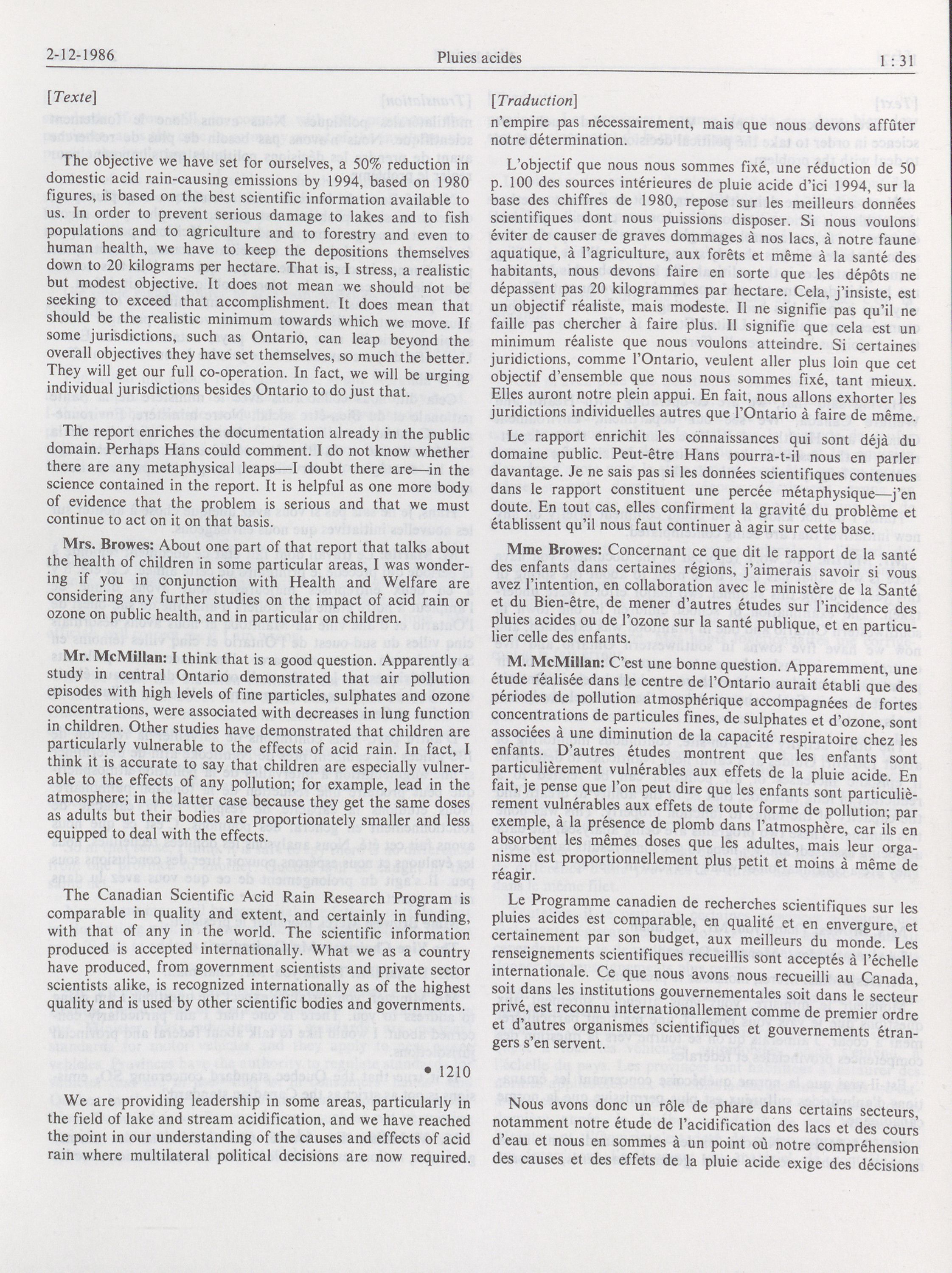 2-12-1986 Pluies acides 1 : 31

[Texte]

The objective we have set for ourselves, a 50% reduction in domestic acid rain-causing emissions by 1994, based on 1980 figures, is based on the best scientific information available to us. In order to prevent serious damage to lakes and to fish populations and to agriculture and to forestry and even to human health, we have to keep the depositions themselves down to 20 kilograms per hectare. That is, I stress, a realistic but modest objective. It does not mean we should not be seeking to exceed that accomplishment. It does mean that should be the realistic minimum towards which we move. If some jurisdictions, such as Ontario, can leap beyond the overall objectives they have set themselves, so much the better. They will get our full co-operation. In fact, we will be urging individual jurisdictions besides Ontario to do just that.

The report enriches the documentation already in the public domain. Perhaps Hans could comment. I do not know whether there are any metaphysical leaps—I doubt there are—in the science contained in the report. It is helpful as one more body of evidence that the problem is serious and that we must continue to act on it on that basis.

Mrs. Browes: About one part of that report that talks about the health of children in some particular areas, I was wondering if you in conjunction with Health and Welfare are considering any further studies on the impact of acid rain or ozone on public health, and in particular on children.

Mr. McMillan: I think that is a good question. Apparently a study in central Ontario demonstrated that air pollution episodes with high levels of fine particles, sulphates and ozone concentrations, were associated with decreases in lung function in children. Other studies have demonstrated that children are particularly vulnerable to the effects of acid rain. In fact, I think it is accurate to say that children are especially vulnerable to the effects of any pollution; for example, lead in the atmosphere; in the latter case because they get the same doses as adults but their bodies are proportionately smaller and less equipped to deal with the effects.

The Canadian Scientific Acid Rain Research Program is comparable in quality and extent, and certainly in funding, with that of any in the world. The scientific information produced is accepted internationally. What we as a country have produced, from government scientists and private sector scientists alike, is recognized internationally as of the highest quality and is used by other scientific bodies and governments.

• 1210

We are providing leadership in some areas, particularly in the field of lake and stream acidification, and we have reached the point in our understanding of the causes and effects of acid rain where multilateral political decisions are now required.

[Traduction]
n'empire pas nécessairement, mais que nous devons affûter notre détermination.

L'objectif que nous nous sommes fixé, une réduction de 50 p. 100 des sources intérieures de pluie acide d'ici 1994, sur la base des chiffres de 1980, repose sur les meilleurs données scientifiques dont nous puissions disposer. Si nous voulons éviter de causer de graves dommages à nos lacs, à notre faune aquatique, à l'agriculture, aux forêts et même à la santé des habitants, nous devons faire en sorte que les dépôts ne dépassent pas 20 kilogrammes par hectare. Cela, j'insiste, est un objectif réaliste, mais modeste. Il ne signifie pas qu'il ne faille pas chercher à faire plus. Il signifie que cela est un minimum réaliste que nous voulons atteindre. Si certaines juridictions, comme l'Ontario, veulent aller plus loin que cet objectif d'ensemble que nous nous sommes fixé, tant mieux. Elles auront notre plein appui. En fait, nous allons exhorter les juridictions individuelles autres que l'Ontario à faire de même.

Le rapport enrichit les connaissances qui sont déjà du domaine public. Peut-être Hans pourra-t-il nous en parler davantage. Je ne sais pas si les données scientifiques contenues dans le rapport constituent une percée métaphysique—j'en doute. En tout cas, elles confirment la gravité du problème et établissent qu'il nous faut continuer à agir sur cette base.

Mme Browes: Concernant ce que dit le rapport de la santé des enfants dans certaines régions, j'aimerais savoir si vous avez l'intention, en collaboration avec le ministère de la Santé et du Bien-être, de mener d'autres études sur l'incidence des pluies acides ou de l'ozone sur la santé publique, et en particulier celle des enfants.

M. McMillan: C'est une bonne question. Apparemment, une étude réalisée dans le centre de l'Ontario aurait établi que des périodes de pollution atmosphérique accompagnées de fortes concentrations de particules fines, de sulphates et d'ozone, sont associées à une diminution de la capacité respiratoire chez les enfants. D'autres études montrent que les enfants sont particulièrement vulnérables aux effets de la pluie acide. En fait, je pense que l'on peut dire que les enfants sont particulièrement vulnérables aux effets de toute forme de pollution; par exemple, à la présence de plomb dans l'atmosphère, car ils en absorbent les mêmes doses que les adultes, mais leur organisme est proportionnellement plus petit et moins à même de réagir.

Le Programme canadien de recherches scientifiques sur les pluies acides est comparable, en qualité et en envergure, et certainement par son budget, aux meilleurs du monde. Les renseignements scientifiques recueillis sont acceptés à l'échelle internationale. Ce que nous avons nous recueilli au Canada, soit dans les institutions gouvernementales soit dans le secteur privé, est reconnu internationallement comme de premier ordre et d'autres organismes scientifiques et gouvernements étrangers s'en servent.

Nous avons donc un rôle de phare dans certains secteurs, notamment notre étude de l'acidification des lacs et des cours d'eau et nous en sommes à un point où notre compréhension des causes et des effets de la pluie acide exige des décisions